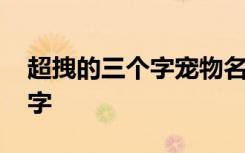 超拽的三个字宠物名字